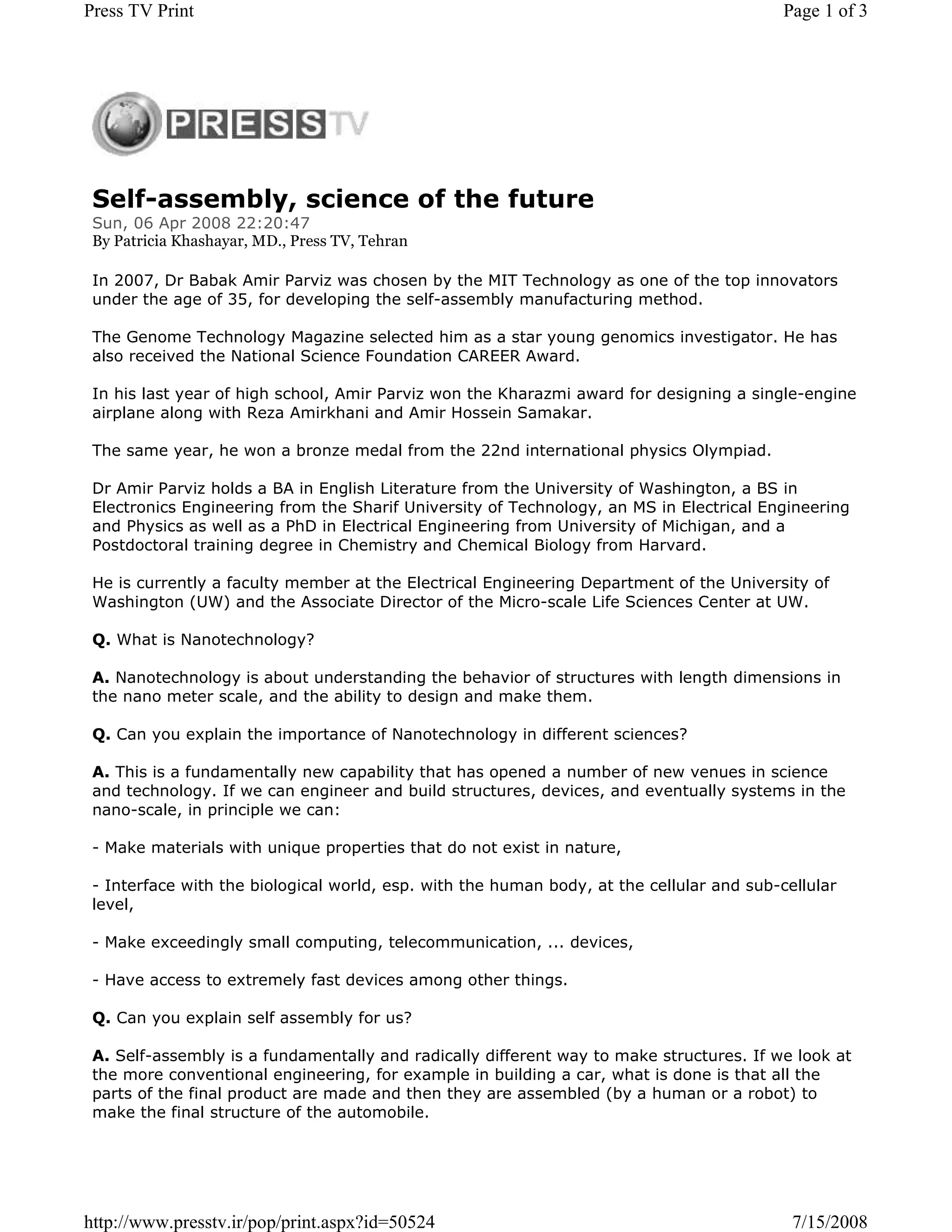 Press TV Print

Page 1 of 3

PRESS TV

Self-assembly, science of the future
Sun, 06 Apr 2008 22:20:47
By Patricia Khashayar, MD., Press TV, Tehran

In 2007, Dr Babak Amir Parviz was chosen by the MIT Technology as one of the top innovators under the age of 35, for developing the self-assembly manufacturing method.

The Genome Technology Magazine selected him as a star young genomics investigator. He has also received the National Science Foundation CAREER Award.

In his last year of high school, Amir Parviz won the Kharazmi award for designing a single-engine airplane along with Reza Amirkhani and Amir Hossein Samakar.

The same year, he won a bronze medal from the 22nd international physics Olympiad.

Dr Amir Parviz holds a BA in English Literature from the University of Washington, a BS in Electronics Engineering from the Sharif University of Technology, an MS in Electrical Engineering and Physics as well as a PhD in Electrical Engineering from University of Michigan, and a Postdoctoral training degree in Chemistry and Chemical Biology from Harvard.

He is currently a faculty member at the Electrical Engineering Department of the University of Washington (UW) and the Associate Director of the Micro-scale Life Sciences Center at UW.

Q. What is Nanotechnology?

A. Nanotechnology is about understanding the behavior of structures with length dimensions in the nano meter scale, and the ability to design and make them.

Q. Can you explain the importance of Nanotechnology in different sciences?

A. This is a fundamentally new capability that has opened a number of new venues in science and technology. If we can engineer and build structures, devices, and eventually systems in the nano-scale, in principle we can:

- Make materials with unique properties that do not exist in nature,

- Interface with the biological world, esp. with the human body, at the cellular and sub-cellular level,

- Make exceedingly small computing, telecommunication, ... devices,

- Have access to extremely fast devices among other things.

Q. Can you explain self assembly for us?

A. Self-assembly is a fundamentally and radically different way to make structures. If we look at the more conventional engineering, for example in building a car, what is done is that all the parts of the final product are made and then they are assembled (by a human or a robot) to make the final structure of the automobile.

http://www.presstv.ir/pop/print.aspx?id=50524

7/15/2008